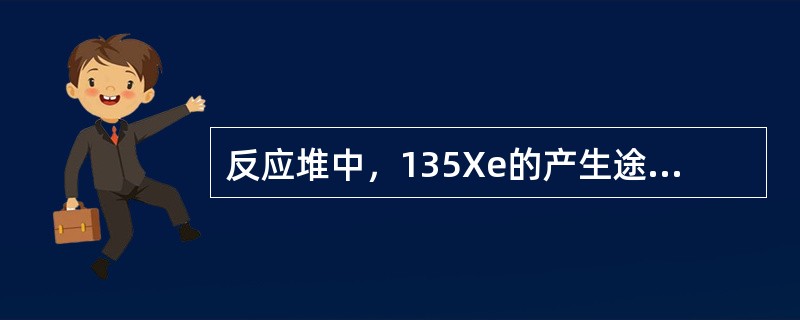 反应堆中，135Xe的产生途...